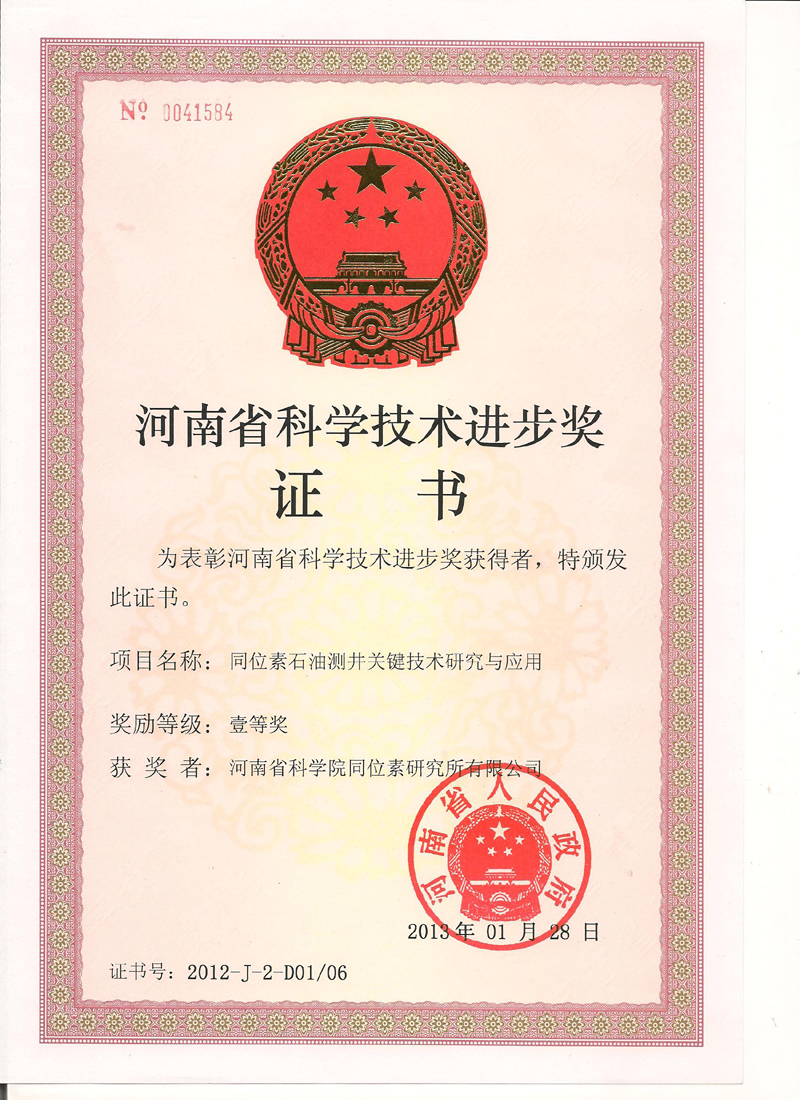 № 0041584

河南省科学技术进步奖

证 书

为表彰河南省科学技术进步奖获得者，特颁发此证书。

项目名称：同位素石油测井关键技术研究与应用

奖励等级：壹等奖

获 奖 者：河南省科学院同位素研究所有限公司

河南省人民政府

2013年 01 月 28 日

证书号：2012-J-2-D01/06